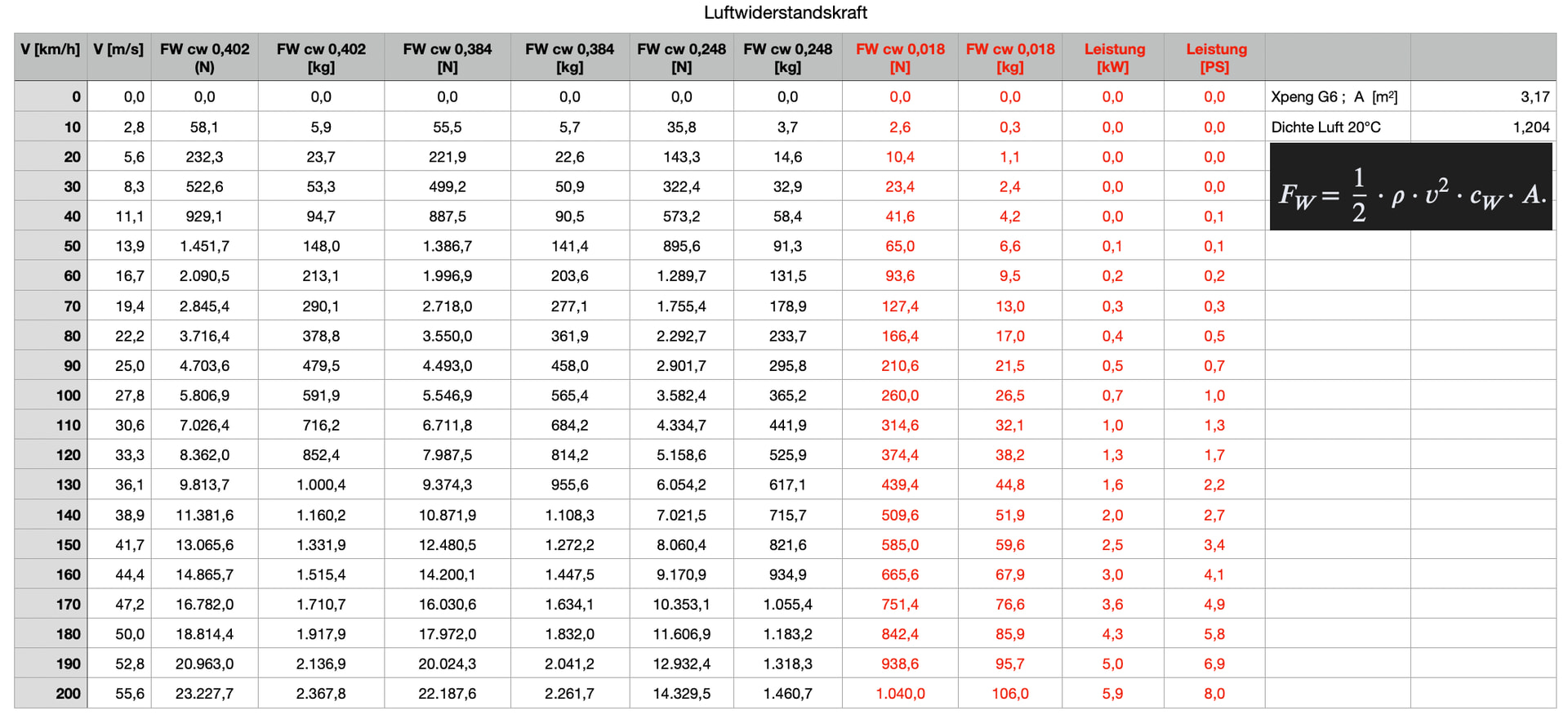 Luftwiderstandskraft

| V [km/h] | V [m/s] | FW cw 0,402 (N) | FW cw 0,402 [kg] | FW cw 0,384 [N] | FW cw 0,384 [kg] | FW cw 0,248 [N] | FW cw 0,248 [kg] | FW cw 0,018 [N] | FW cw 0,018 [kg] | Leistung [kW] | Leistung [PS] | | |
|---|---|---|---|---|---|---|---|---|---|---|---|---|---|
| 0 | 0,0 | 0,0 | 0,0 | 0,0 | 0,0 | 0,0 | 0,0 | 0,0 | 0,0 | 0,0 | 0,0 | Xpeng G6 ; A [m²] | 3,17 |
| 10 | 2,8 | 58,1 | 5,9 | 55,5 | 5,7 | 35,8 | 3,7 | 2,6 | 0,3 | 0,0 | 0,0 | Dichte Luft 20°C | 1,204 |
| 20 | 5,6 | 232,3 | 23,7 | 221,9 | 22,6 | 143,3 | 14,6 | 10,4 | 1,1 | 0,0 | 0,0 | $F_W = \frac{1}{2} \cdot \rho \cdot v^2 \cdot c_W \cdot A.$ | |
| 30 | 8,3 | 522,6 | 53,3 | 499,2 | 50,9 | 322,4 | 32,9 | 23,4 | 2,4 | 0,0 | 0,0 | | |
| 40 | 11,1 | 929,1 | 94,7 | 887,5 | 90,5 | 573,2 | 58,4 | 41,6 | 4,2 | 0,0 | 0,1 | | |
| 50 | 13,9 | 1.451,7 | 148,0 | 1.386,7 | 141,4 | 895,6 | 91,3 | 65,0 | 6,6 | 0,1 | 0,1 | | |
| 60 | 16,7 | 2.090,5 | 213,1 | 1.996,9 | 203,6 | 1.289,7 | 131,5 | 93,6 | 9,5 | 0,2 | 0,2 | | |
| 70 | 19,4 | 2.845,4 | 290,1 | 2.718,0 | 277,1 | 1.755,4 | 178,9 | 127,4 | 13,0 | 0,3 | 0,3 | | |
| 80 | 22,2 | 3.716,4 | 378,8 | 3.550,0 | 361,9 | 2.292,7 | 233,7 | 166,4 | 17,0 | 0,4 | 0,5 | | |
| 90 | 25,0 | 4.703,6 | 479,5 | 4.493,0 | 458,0 | 2.901,7 | 295,8 | 210,6 | 21,5 | 0,5 | 0,7 | | |
| 100 | 27,8 | 5.806,9 | 591,9 | 5.546,9 | 565,4 | 3.582,4 | 365,2 | 260,0 | 26,5 | 0,7 | 1,0 | | |
| 110 | 30,6 | 7.026,4 | 716,2 | 6.711,8 | 684,2 | 4.334,7 | 441,9 | 314,6 | 32,1 | 1,0 | 1,3 | | |
| 120 | 33,3 | 8.362,0 | 852,4 | 7.987,5 | 814,2 | 5.158,6 | 525,9 | 374,4 | 38,2 | 1,3 | 1,7 | | |
| 130 | 36,1 | 9.813,7 | 1.000,4 | 9.374,3 | 955,6 | 6.054,2 | 617,1 | 439,4 | 44,8 | 1,6 | 2,2 | | |
| 140 | 38,9 | 11.381,6 | 1.160,2 | 10.871,9 | 1.108,3 | 7.021,5 | 715,7 | 509,6 | 51,9 | 2,0 | 2,7 | | |
| 150 | 41,7 | 13.065,6 | 1.331,9 | 12.480,5 | 1.272,2 | 8.060,4 | 821,6 | 585,0 | 59,6 | 2,5 | 3,4 | | |
| 160 | 44,4 | 14.865,7 | 1.515,4 | 14.200,1 | 1.447,5 | 9.170,9 | 934,9 | 665,6 | 67,9 | 3,0 | 4,1 | | |
| 170 | 47,2 | 16.782,0 | 1.710,7 | 16.030,6 | 1.634,1 | 10.353,1 | 1.055,4 | 751,4 | 76,6 | 3,6 | 4,9 | | |
| 180 | 50,0 | 18.814,4 | 1.917,9 | 17.972,0 | 1.832,0 | 11.606,9 | 1.183,2 | 842,4 | 85,9 | 4,3 | 5,8 | | |
| 190 | 52,8 | 20.963,0 | 2.136,9 | 20.024,3 | 2.041,2 | 12.932,4 | 1.318,3 | 938,6 | 95,7 | 5,0 | 6,9 | | |
| 200 | 55,6 | 23.227,7 | 2.367,8 | 22.187,6 | 2.261,7 | 14.329,5 | 1.460,7 | 1.040,0 | 106,0 | 5,9 | 8,0 | | |